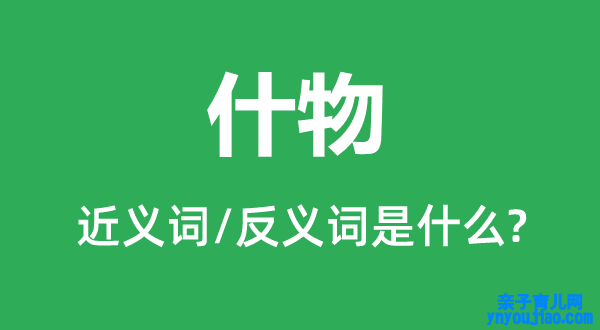 什物

近义词/反义词是什么?

亲子育儿网
ynyoujiao.com